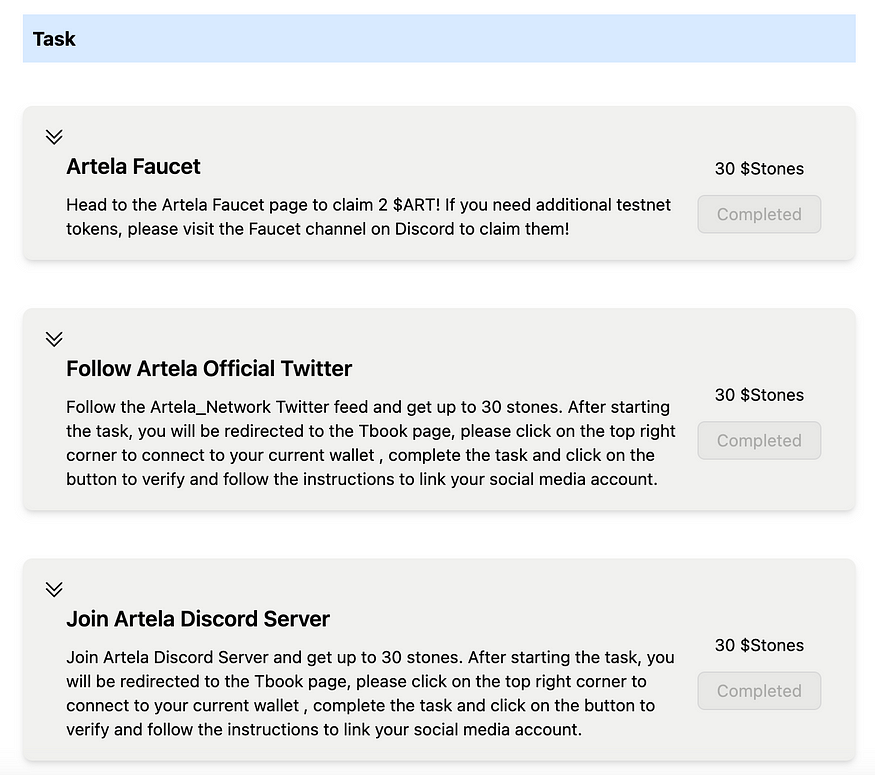 Task

Artela Faucet

Head to the Artela Faucet page to claim 2 \$ART! If you need additional testnet tokens, please visit the Faucet channel on Discord to claim them!

30 \$Stones

Completed

Follow Artela Official Twitter

Follow the Artela_Network Twitter feed and get up to 30 stones. After starting the task, you will be redirected to the Tbook page, please click on the top right corner to connect to your current wallet , complete the task and click on the button to verify and follow the instructions to link your social media account.

30 \$Stones

Completed

Join Artela Discord Server

Join Artela Discord Server and get up to 30 stones. After starting the task, you will be redirected to the Tbook page, please click on the top right corner to connect to your current wallet , complete the task and click on the button to verify and follow the instructions to link your social media account.

30 \$Stones

Completed